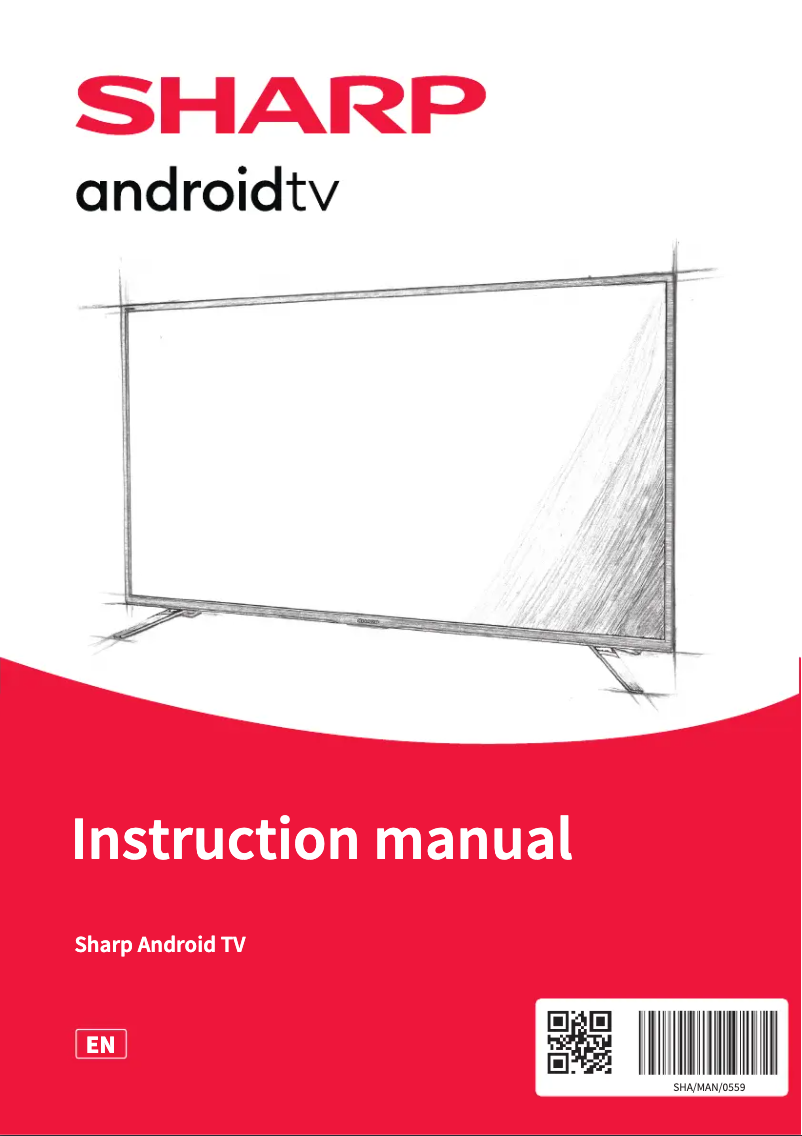 SHARP
androidtv

Instruction manual

Sharp Android TV

EN

SHA/MAN/0559